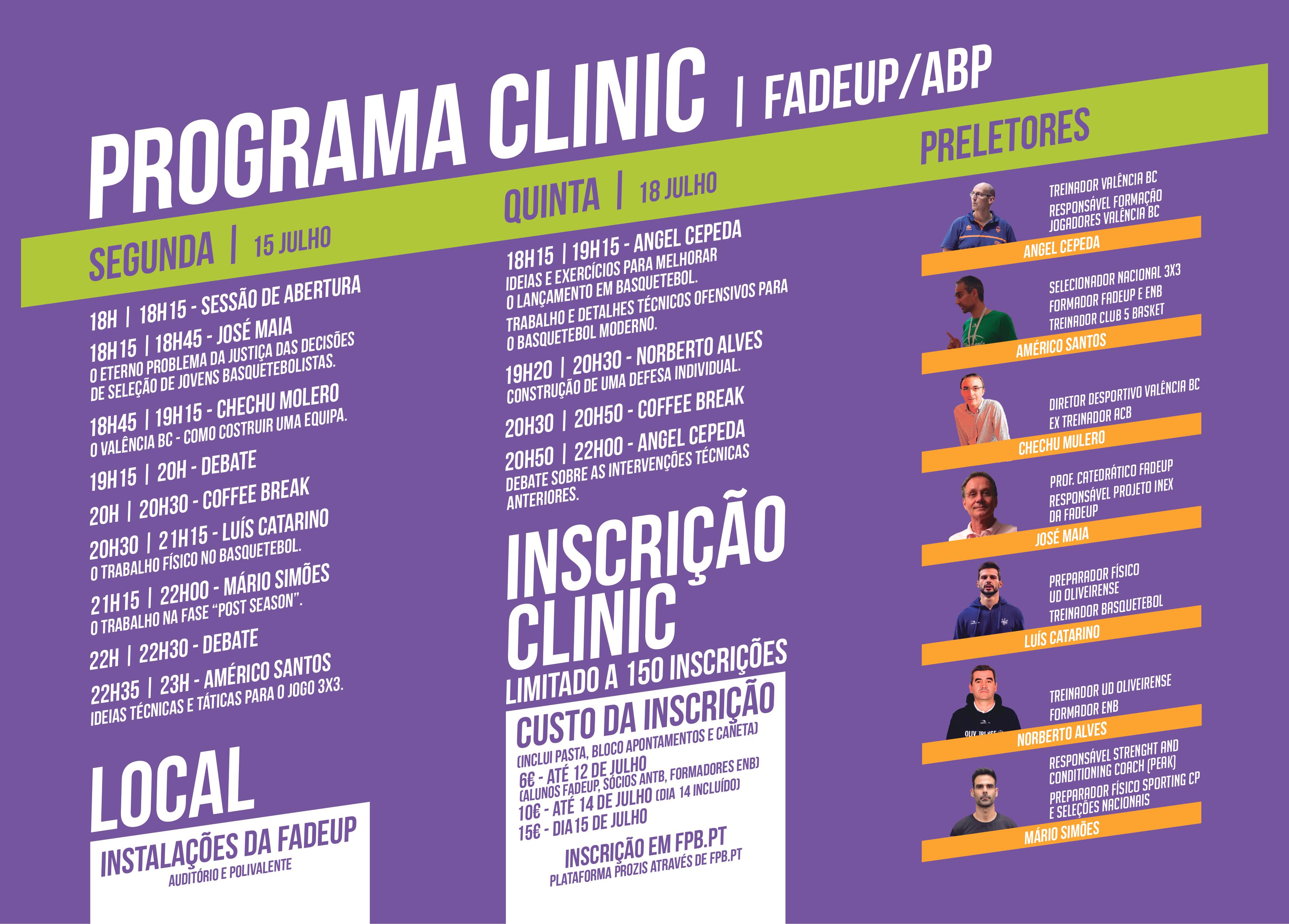 PROGRAMA CLINIC | FADEUP/ABP

SEGUNDA | 15 JULHO

18H | 18H15 - SESSÃO DE ABERTURA

18H15 | 18H45 - JOSÉ MAIA
O ETERNO PROBLEMA DA JUSTIÇA DAS DECISÕES DE SELEÇÃO DE JOVENS BASQUETEBOLISTAS.

18H45 | 19H15 - CHECHU MOLERO
O VALÊNCIA BC - COMO COSTRUIR UMA EQUIPA.

19H15 | 20H - DEBATE

20H | 20H30 - COFFEE BREAK

20H30 | 21H15 - LUÍS CATARINO
O TRABALHO FÍSICO NO BASQUETEBOL.

21H15 | 22H00 - MÁRIO SIMÕES
O TRABALHO NA FASE "POST SEASON".

22H | 22H30 - DEBATE

22H35 | 23H - AMÉRICO SANTOS
IDEIAS TÉCNICAS E TÁTICAS PARA O JOGO 3X3.

LOCAL
INSTALAÇÕES DA FADEUP
AUDITÓRIO E POLIVALENTE

QUINTA | 18 JULHO

18H15 | 19H15 - ANGEL CEPEDA
IDEIAS E EXERCÍCIOS PARA MELHORAR O LANÇAMENTO EM BASQUETEBOL.
TRABALHO E DETALHES TÉCNICOS OFENSIVOS PARA O BASQUETEBOL MODERNO.

19H20 | 20H30 - NORBERTO ALVES
CONSTRUÇÃO DE UMA DEFESA INDIVIDUAL.

20H30 | 20H50 - COFFEE BREAK

20H50 | 22H00 - ANGEL CEPEDA
DEBATE SOBRE AS INTERVENÇÕES TÉCNICAS ANTERIORES.

INSCRIÇÃO CLINIC
LIMITADO A 150 INSCRIÇÕES

CUSTO DA INSCRIÇÃO
(INCLUI PASTA, BLOCO APONTAMENTOS E CANETA)
6€ - ATÉ 12 DE JULHO
(ALUNOS FADEUP, SÓCIOS ANTB, FORMADORES ENB)
10€ - ATÉ 14 DE JULHO (DIA 14 INCLUÍDO)
15€ - DIA 15 DE JULHO

INSCRIÇÃO EM FPB.PT
PLATAFORMA PROZIS ATRAVÉS DE FPB.PT

PRELETORES

TREINADOR VALÊNCIA BC
RESPONSÁVEL FORMAÇÃO JOGADORES VALÊNCIA BC
ANGEL CEPEDA

SELECIONADOR NACIONAL 3X3
FORMADOR FADEUP E ENB
TREINADOR CLUB 5 BASKET
AMÉRICO SANTOS

DIRETOR DESPORTIVO VALÊNCIA BC
EX TREINADOR ACB
CHECHU MULERO

PROF. CATEDRÁTICO FADEUP
RESPONSÁVEL PROJETO INEX DA FADEUP
JOSÉ MAIA

PREPARADOR FÍSICO UD OLIVEIRENSE
TREINADOR BASQUETEBOL
LUÍS CATARINO

TREINADOR UD OLIVEIRENSE
FORMADOR ENB
NORBERTO ALVES

RESPONSÁVEL STRENGHT AND CONDITIONING COACH (PEAK)
PREPARADOR FÍSICO SPORTING CP E SELEÇÕES NACIONAIS
MÁRIO SIMÕES